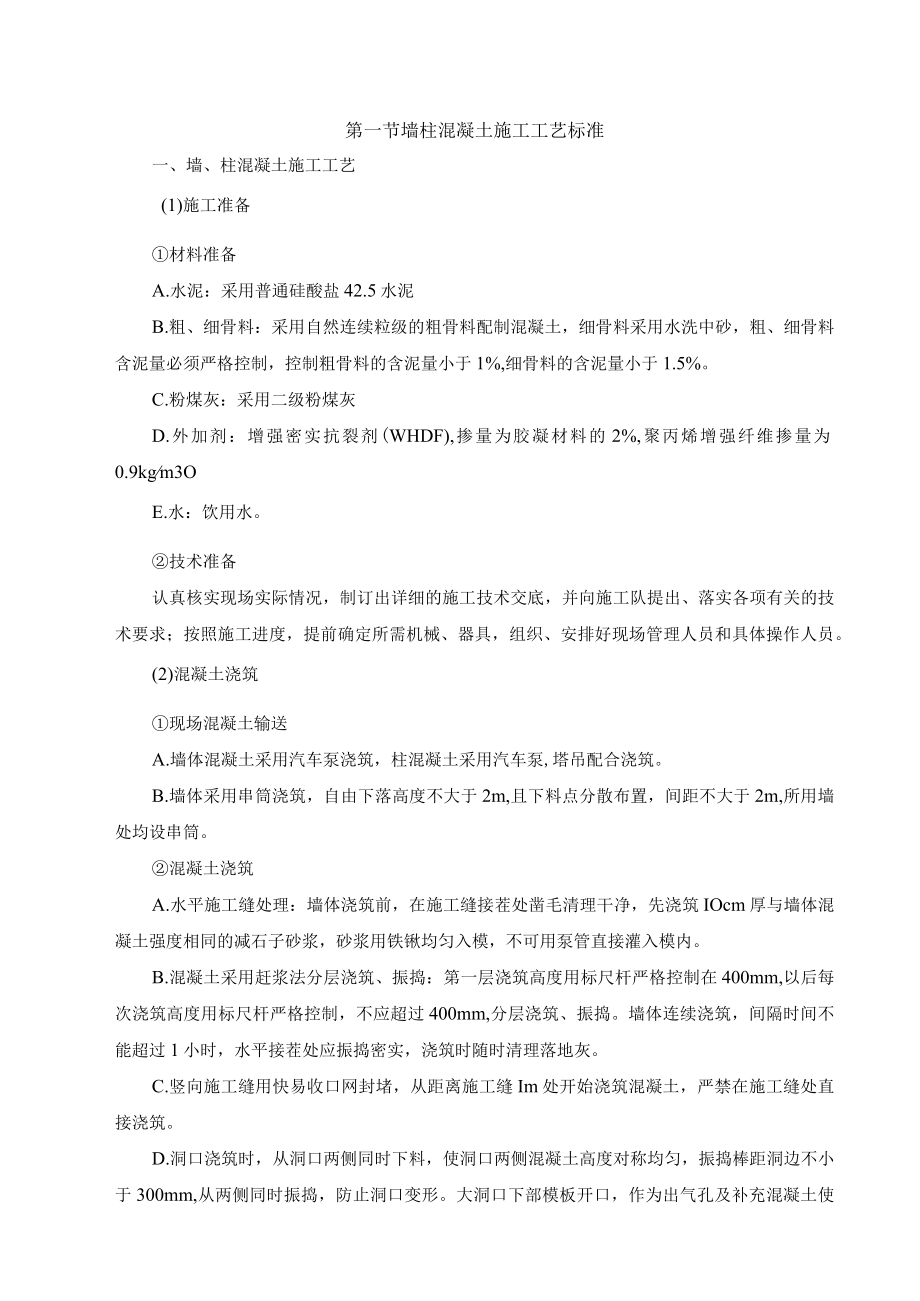 第一节墙柱混凝土施工工艺标准

一、墙、柱混凝土施工工艺

(1)施工准备

①材料准备

A.水泥：采用普通硅酸盐42.5水泥

B.粗、细骨料：采用自然连续粒级的粗骨料配制混凝土，细骨料采用水洗中砂，粗、细骨料含泥量必须严格控制，控制粗骨料的含泥量小于1%,细骨料的含泥量小于1.5%。

C.粉煤灰：采用二级粉煤灰

D.外加剂：增强密实抗裂剂(WHDF),掺量为胶凝材料的2%,聚丙烯增强纤维掺量为0.9kg∕m3O

E.水：饮用水。

②技术准备

认真核实现场实际情况，制订出详细的施工技术交底，并向施工队提出、落实各项有关的技术要求；按照施工进度，提前确定所需机械、器具，组织、安排好现场管理人员和具体操作人员。

(2)混凝土浇筑

①现场混凝土输送

A.墙体混凝土采用汽车泵浇筑，柱混凝土采用汽车泵,塔吊配合浇筑。

B.墙体采用串筒浇筑，自由下落高度不大于2m,且下料点分散布置，间距不大于2m,所用墙处均设串筒。

②混凝土浇筑

A.水平施工缝处理：墙体浇筑前，在施工缝接茬处凿毛清理干净，先浇筑IOcm厚与墙体混凝土强度相同的减石子砂浆，砂浆用铁锹均匀入模，不可用泵管直接灌入模内。

B.混凝土采用赶浆法分层浇筑、振捣：第一层浇筑高度用标尺杆严格控制在400mm,以后每次浇筑高度用标尺杆严格控制，不应超过400mm,分层浇筑、振捣。墙体连续浇筑，间隔时间不能超过1小时，水平接茬处应振捣密实，浇筑时随时清理落地灰。

C.竖向施工缝用快易收口网封堵，从距离施工缝Im处开始浇筑混凝土，严禁在施工缝处直接浇筑。

D.洞口浇筑时，从洞口两侧同时下料，使洞口两侧混凝土高度对称均匀，振捣棒距洞边不小于300mm,从两侧同时振捣，防止洞口变形。大洞口下部模板开口，作为出气孔及补充混凝土使